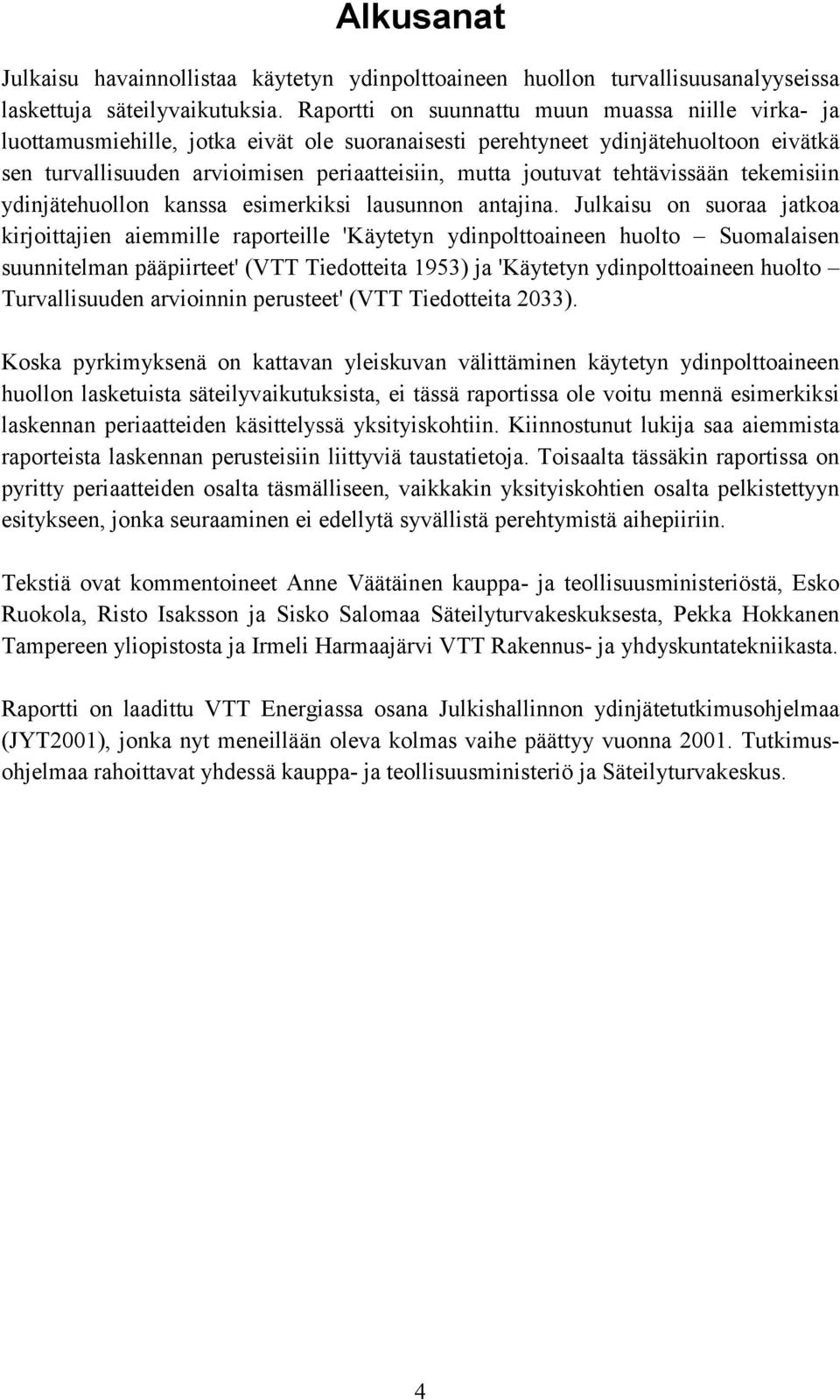 Alkusanat

Julkaisu havainnollistaa käytetyn ydinpolttoaineen huollon turvallisuusanalyyseissa laskettuja säteilyvaikutuksia. Raportti on suunnattu muun muassa niille virka- ja luottamusmiehille, jotka eivät ole suoranaisesti perehtyneet ydinjätehuoltoon eivätkä sen turvallisuuden arvioimisen periaatteisiin, mutta joutuvat tehtävissään tekemisiin ydinjätehuollon kanssa esimerkiksi lausunnon antajina. Julkaisu on suoraa jatkoa kirjoittajien aiemmille raporteille 'Käytetyn ydinpolttoaineen huolto – Suomalaisen suunnitelman pääpiirteet' (VTT Tiedotteita 1953) ja 'Käytetyn ydinpolttoaineen huolto – Turvallisuuden arvioinnin perusteet' (VTT Tiedotteita 2033).

Koska pyrkimyksenä on kattavan yleiskuvan välittäminen käytetyn ydinpolttoaineen huollon lasketuista säteilyvaikutuksista, ei tässä raportissa ole voitu mennä esimerkiksi laskennan periaatteiden käsittelyssä yksityiskohtiin. Kiinnostunut lukija saa aiemmista raporteista laskennan perusteisiin liittyviä taustatietoja. Toisaalta tässäkin raportissa on pyritty periaatteiden osalta täsmälliseen, vaikkakin yksityiskohtien osalta pelkistettyyn esitykseen, jonka seuraaminen ei edellytä syvällistä perehtymistä aihepiiriin.

Tekstiä ovat kommentoineet Anne Väätäinen kauppa- ja teollisuusministeriöstä, Esko Ruokola, Risto Isaksson ja Sisko Salomaa Säteilyturvakeskuksesta, Pekka Hokkanen Tampereen yliopistosta ja Irmeli Harmaajärvi VTT Rakennus- ja yhdyskuntatekniikasta.

Raportti on laadittu VTT Energiassa osana Julkishallinnon ydinjätetutkimusohjelmaa (JYT2001), jonka nyt meneillään oleva kolmas vaihe päättyy vuonna 2001. Tutkimusohjelmaa rahoittavat yhdessä kauppa- ja teollisuusministeriö ja Säteilyturvakeskus.

4